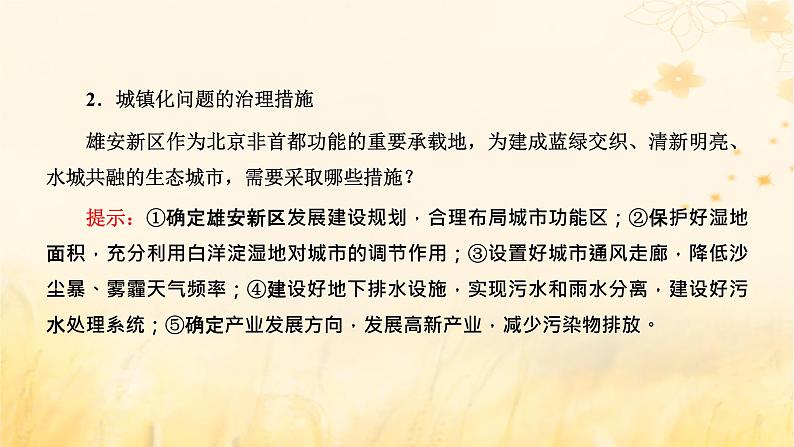 2．城镇化问题的治理措施

雄安新区作为北京非首都功能的重要承载地，为建成蓝绿交织、清新明亮、水城共融的生态城市，需要采取哪些措施？

提示：①确定雄安新区发展建设规划，合理布局城市功能区；②保护好湿地面积，充分利用白洋淀湿地对城市的调节作用；③设置好城市通风走廊，降低沙尘暴、雾霾天气频率；④建设好地下排水设施，实现污水和雨水分离，建设好污水处理系统；⑤确定产业发展方向，发展高新产业，减少污染物排放。